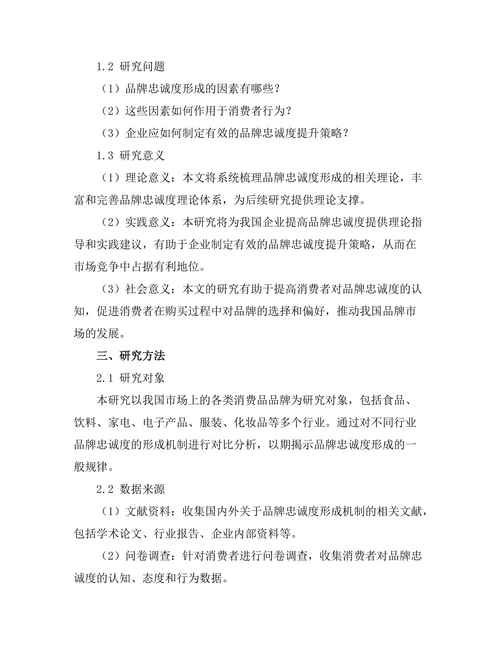 1.2 研究问题

（1）品牌忠诚度形成的因素有哪些？

（2）这些因素如何作用于消费者行为？

（3）企业应如何制定有效的品牌忠诚度提升策略？

1.3 研究意义

（1）理论意义：本文将系统梳理品牌忠诚度形成的相关理论，丰富和完善品牌忠诚度理论体系，为后续研究提供理论支撑。

（2）实践意义：本研究将为我国企业提高品牌忠诚度提供理论指导和实践建议，有助于企业制定有效的品牌忠诚度提升策略，从而在市场竞争中占据有利地位。

（3）社会意义：本文的研究有助于提高消费者对品牌忠诚度的认知，促进消费者在购买过程中对品牌的选择和偏好，推动我国品牌市场的发展。

三、研究方法

2.1 研究对象

本研究以我国市场上的各类消费品品牌为研究对象，包括食品、饮料、家电、电子产品、服装、化妆品等多个行业。通过对不同行业品牌忠诚度的形成机制进行对比分析，以期揭示品牌忠诚度形成的一般规律。

2.2 数据来源

（1）文献资料：收集国内外关于品牌忠诚度形成机制的相关文献，包括学术论文、行业报告、企业内部资料等。

（2）问卷调查：针对消费者进行问卷调查，收集消费者对品牌忠诚度的认知、态度和行为数据。